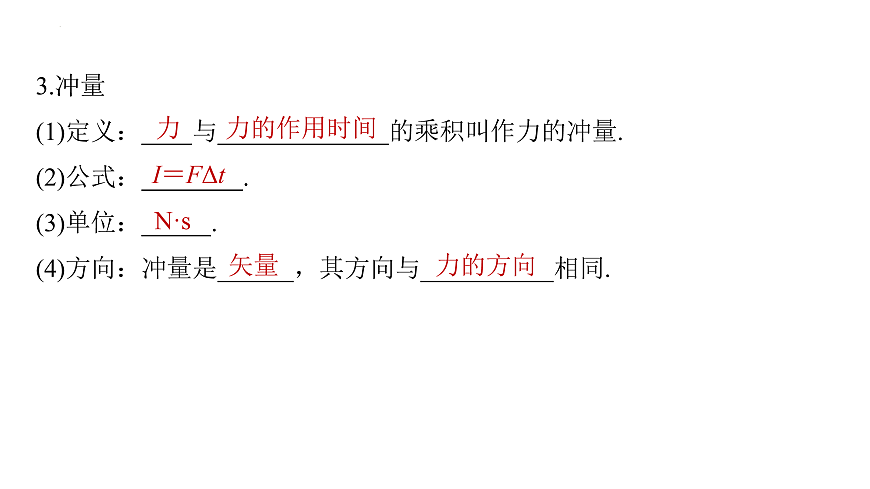 3.冲量

(1)定义：力与力的作用时间的乘积叫作力的冲量.

(2)公式：$I=F\Delta t$.

(3)单位：N·s.

(4)方向：冲量是矢量，其方向与力的方向相同.